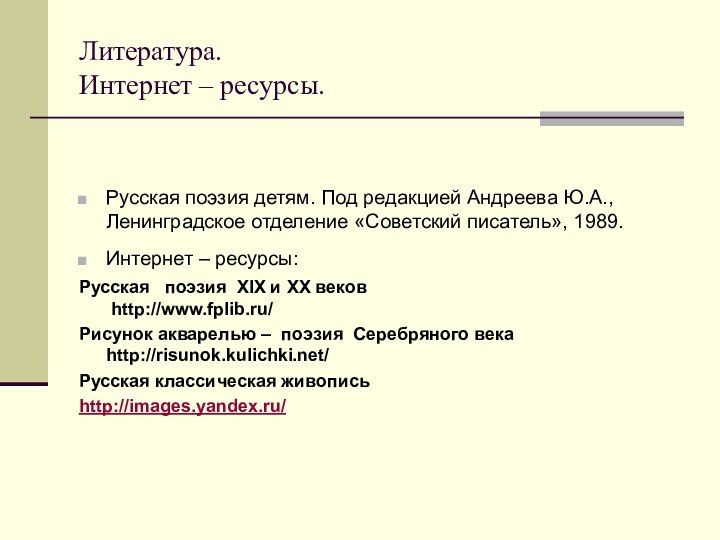 Литература.
Интернет – ресурсы.

Русская поэзия детям. Под редакцией Андреева Ю.А., Ленинградское отделение «Советский писатель», 1989.

Интернет – ресурсы:

Русская поэзия XIX и XX веков
http://www.fplib.ru/

Рисунок акварелью – поэзия Серебряного века
http://risunok.kulichki.net/

Русская классическая живопись
http://images.yandex.ru/